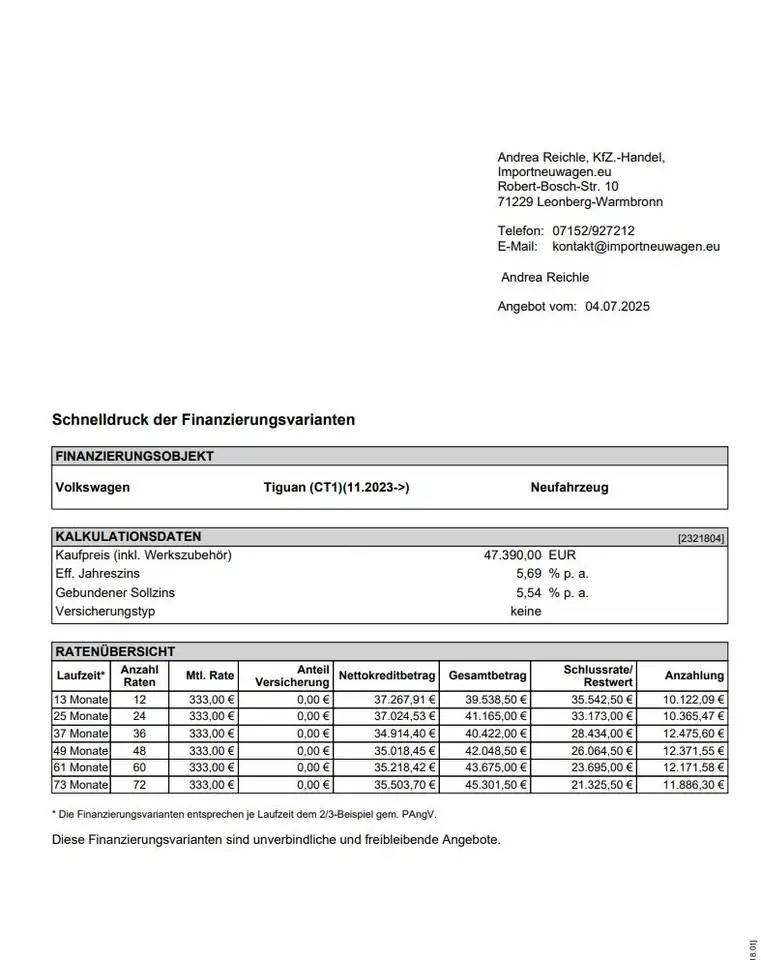 Andrea Reichle, KfZ.-Handel,
Importneuwagen.eu
Robert-Bosch-Str. 10
71229 Leonberg-Warmbronn

Telefon: 07152/927212
E-Mail: kontakt@importneuwagen.eu

Andrea Reichle

Angebot vom: 04.07.2025

Schnelldruck der Finanzierungsvarianten

FINANZIERUNGSOBJEKT

Volkswagen Tiguan (CT1)(11.2023->) Neufahrzeug

KALKULATIONSDATEN [2321804]

| | | |
|---|---|---|
| Kaufpreis (inkl. Werkszubehör) | 47.390,00 | EUR |
| Eff. Jahreszins | 5,69 | % p. a. |
| Gebundener Sollzins | 5,54 | % p. a. |
| Versicherungstyp | keine | |

RATENÜBERSICHT

| Laufzeit* | Anzahl Raten | Mtl. Rate | Anteil Versicherung | Nettokreditbetrag | Gesamtbetrag | Schlussrate/ Restwert | Anzahlung |
|---|---|---|---|---|---|---|---|
| 13 Monate | 12 | 333,00 € | 0,00 € | 37.267,91 € | 39.538,50 € | 35.542,50 € | 10.122,09 € |
| 25 Monate | 24 | 333,00 € | 0,00 € | 37.024,53 € | 41.165,00 € | 33.173,00 € | 10.365,47 € |
| 37 Monate | 36 | 333,00 € | 0,00 € | 34.914,40 € | 40.422,00 € | 28.434,00 € | 12.475,60 € |
| 49 Monate | 48 | 333,00 € | 0,00 € | 35.018,45 € | 42.048,50 € | 26.064,50 € | 12.371,55 € |
| 61 Monate | 60 | 333,00 € | 0,00 € | 35.218,42 € | 43.675,00 € | 23.695,00 € | 12.171,58 € |
| 73 Monate | 72 | 333,00 € | 0,00 € | 35.503,70 € | 45.301,50 € | 21.325,50 € | 11.886,30 € |

* Die Finanzierungsvarianten entsprechen je Laufzeit dem 2/3-Beispiel gem. PAngV.

Diese Finanzierungsvarianten sind unverbindliche und freibleibende Angebote.

8.01]